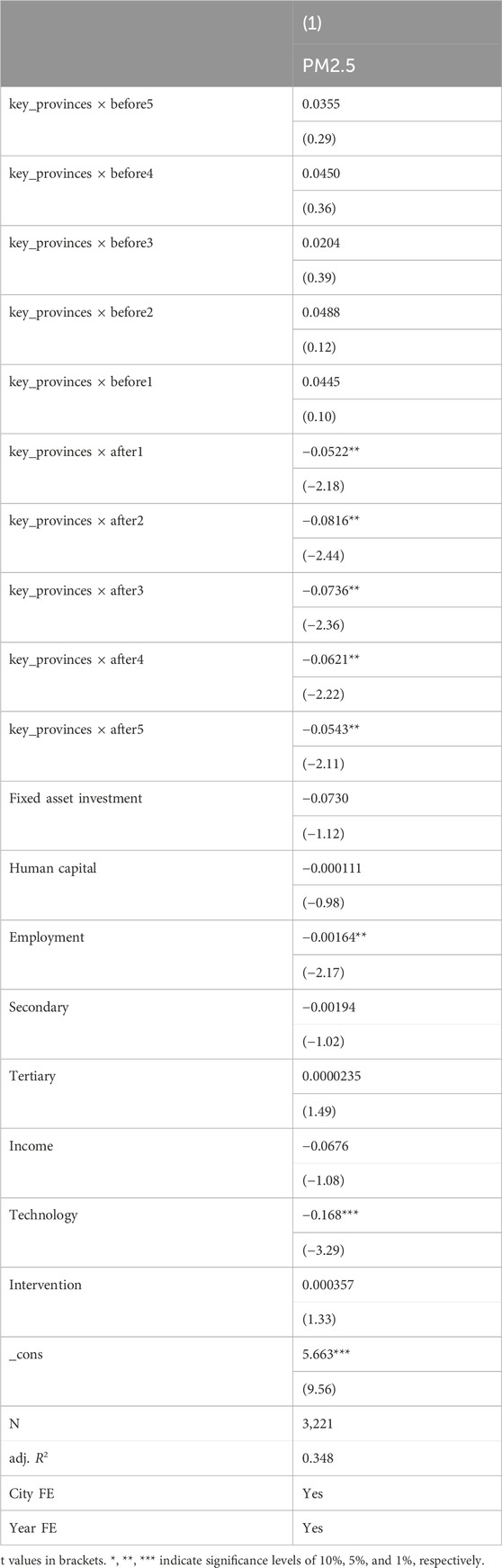 | | (1) |
|---|---|
| | PM2.5 |
| key_provinces × before5 | 0.0355 |
| | (0.29) |
| key_provinces × before4 | 0.0450 |
| | (0.36) |
| key_provinces × before3 | 0.0204 |
| | (0.39) |
| key_provinces × before2 | 0.0488 |
| | (0.12) |
| key_provinces × before1 | 0.0445 |
| | (0.10) |
| key_provinces × after1 | −0.0522** |
| | (−2.18) |
| key_provinces × after2 | −0.0816** |
| | (−2.44) |
| key_provinces × after3 | −0.0736** |
| | (−2.36) |
| key_provinces × after4 | −0.0621** |
| | (−2.22) |
| key_provinces × after5 | −0.0543** |
| | (−2.11) |
| Fixed asset investment | −0.0730 |
| | (−1.12) |
| Human capital | −0.000111 |
| | (−0.98) |
| Employment | −0.00164** |
| | (−2.17) |
| Secondary | −0.00194 |
| | (−1.02) |
| Tertiary | 0.0000235 |
| | (1.49) |
| Income | −0.0676 |
| | (−1.08) |
| Technology | −0.168*** |
| | (−3.29) |
| Intervention | 0.000357 |
| | (1.33) |
| _cons | 5.663*** |
| | (9.56) |
| N | 3,221 |
| adj. $R^2$ | 0.348 |
| City FE | Yes |
| Year FE | Yes |

t values in brackets. *, **, *** indicate significance levels of 10%, 5%, and 1%, respectively.